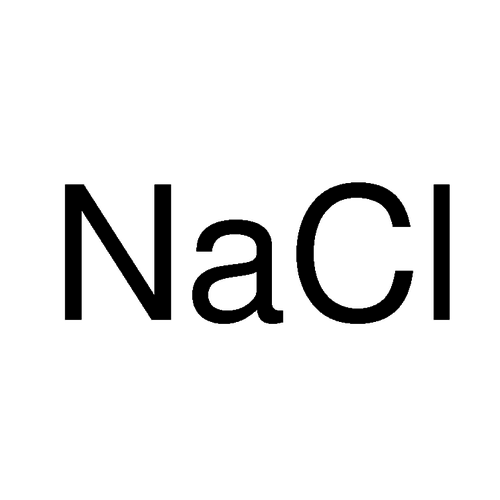 $NaCl$